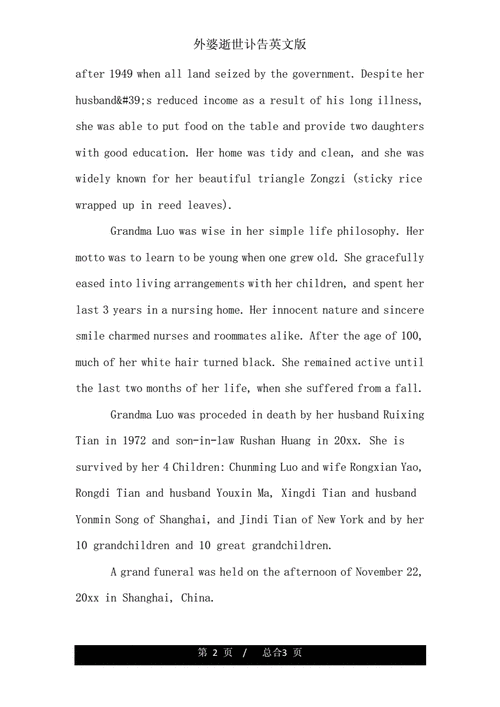 外婆逝世讣告英文版

after 1949 when all land seized by the government. Despite her husband&#39;s reduced income as a result of his long illness, she was able to put food on the table and provide two daughters with good education. Her home was tidy and clean, and she was widely known for her beautiful triangle Zongzi (sticky rice wrapped up in reed leaves).

Grandma Luo was wise in her simple life philosophy. Her motto was to learn to be young when one grew old. She gracefully eased into living arrangements with her children, and spent her last 3 years in a nursing home. Her innocent nature and sincere smile charmed nurses and roommates alike. After the age of 100, much of her white hair turned black. She remained active until the last two months of her life, when she suffered from a fall.

Grandma Luo was proceded in death by her husband Ruixing Tian in 1972 and son-in-law Rushan Huang in 20xx. She is survived by her 4 Children: Chunming Luo and wife Rongxian Yao, Rongdi Tian and husband Youxin Ma, Xingdi Tian and husband Yonmin Song of Shanghai, and Jindi Tian of New York and by her 10 grandchildren and 10 great grandchildren.

A grand funeral was held on the afternoon of November 22, 20xx in Shanghai, China.

第 2 页 / 总合3 页